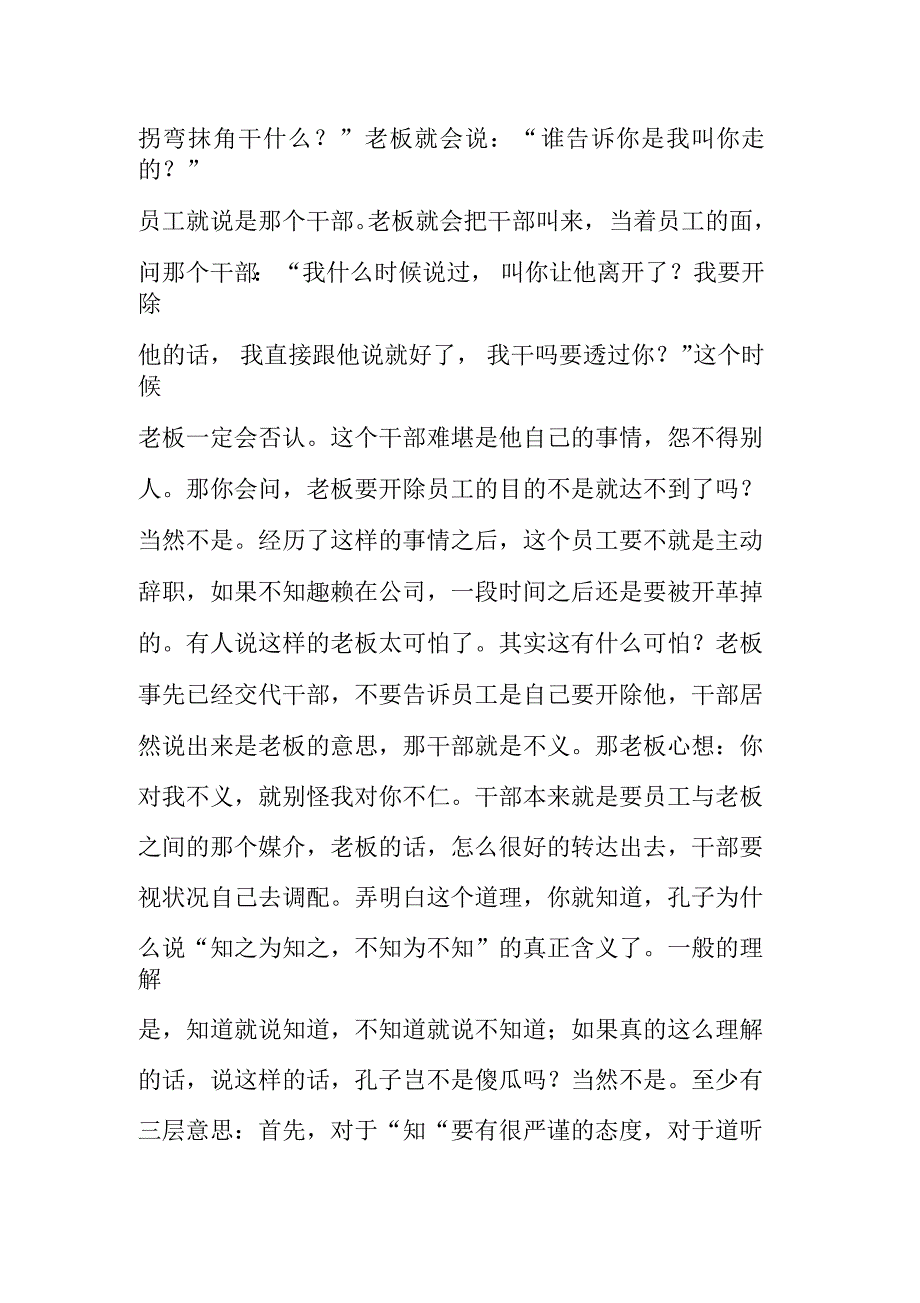 拐弯抹角干什么？”老板就会说：“谁告诉你是我叫你走的？”

员工就说是那个干部。老板就会把干部叫来，当着员工的面，问那个干部：“我什么时候说过，叫你让他离开了？我要开除他的话，我直接跟他说就好了，我干吗要透过你？”这个时候老板一定会否认。这个干部难堪是他自己的事情，怨不得别人。那你会问，老板要开除员工的目的不是就达不到了吗？当然不是。经历了这样的事情之后，这个员工要不就是主动辞职，如果不知趣赖在公司，一段时间之后还是要被开革掉的。有人说这样的老板太可怕了。其实这有什么可怕？老板事先已经交代干部，不要告诉员工是自己要开除他，干部居然说出来是老板的意思，那干部就是不义。那老板心想：你对我不义，就别怪我对你不仁。干部本来就是要员工与老板之间的那个媒介，老板的话，怎么很好的转达出去，干部要视状况自己去调配。弄明白这个道理，你就知道，孔子为什么说“知之为知之，不知为不知”的真正含义了。一般的理解是，知道就说知道，不知道就说不知道；如果真的这么理解的话，说这样的话，孔子岂不是傻瓜吗？当然不是。至少有三层意思：首先，对于“知“要有很严谨的态度，对于道听